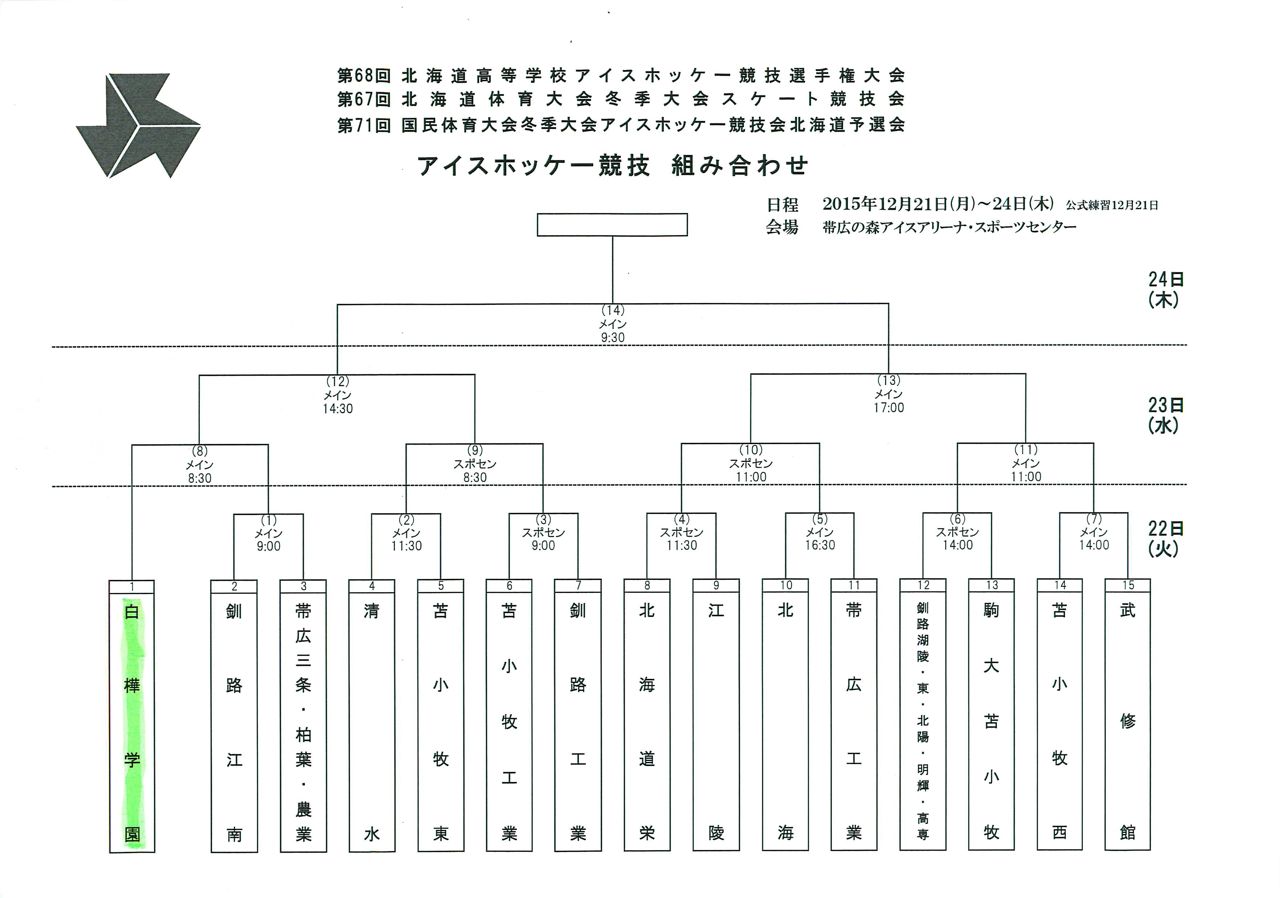 第68回 北海道高等学校アイスホッケー競技選手権大会
第67回 北海道体育大会冬季大会スケート競技会
第71回 国民体育大会冬季大会アイスホッケー競技会北海道予選会

アイスホッケー競技 組み合わせ

日程 2015年12月21日(月)～24日(木) 公式練習12月21日
会場 帯広の森アイスアリーナ・スポーツセンター

24日(木)

(14)
メイン
9:30

23日(水)

(12)
メイン
14:30

(13)
メイン
17:00

(8)
メイン
8:30

(9)
スポセン
8:30

(10)
スポセン
11:00

(11)
メイン
11:00

22日(火)

(1)
メイン
9:00

(2)
メイン
11:30

(3)
スポセン
9:00

(4)
スポセン
11:30

(5)
メイン
16:30

(6)
スポセン
14:00

(7)
メイン
14:00

1 白樺学園
2 釧路江南
3 帯広三条・柏葉・農業
4 清水
5 苫小牧東
6 苫小牧工業
7 釧路工業
8 北海道栄
9 江陵
10 北海
11 帯広工業
12 釧路湖陵・東・北陽・明輝・高専
13 駒大苫小牧
14 苫小牧西
15 武修館